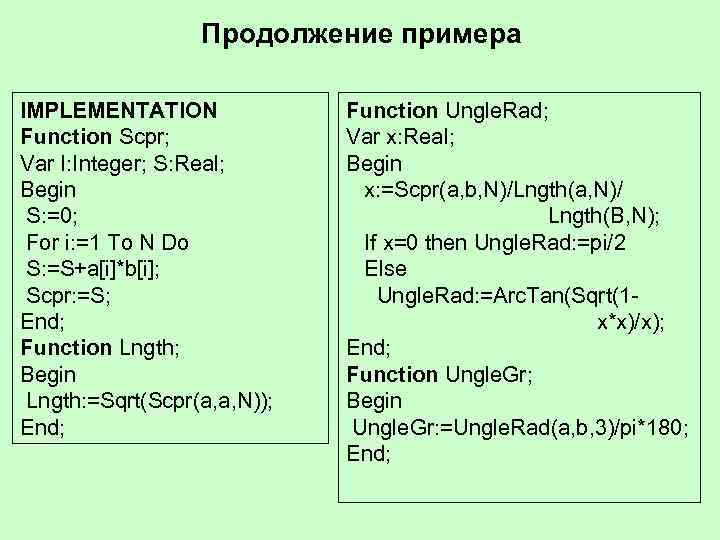 Продолжение примера

IMPLEMENTATION
Function Scpr;
Var I:Integer; S:Real;
Begin
S:=0;
For i:=1 To N Do
S:=S+a[i]*b[i];
Scpr:=S;
End;
Function Lngth;
Begin
Lngth:=Sqrt(Scpr(a,a,N));
End;

Function UngleRad;
Var x:Real;
Begin
x:=Scpr(a,b,N)/Lngth(a,N)/
Lngth(B,N);
If x=0 then UngleRad:=pi/2
Else
UngleRad:=ArcTan(Sqrt(1-
x*x)/x);
End;
Function UngleGr;
Begin
UngleGr:=UngleRad(a,b,3)/pi*180;
End;